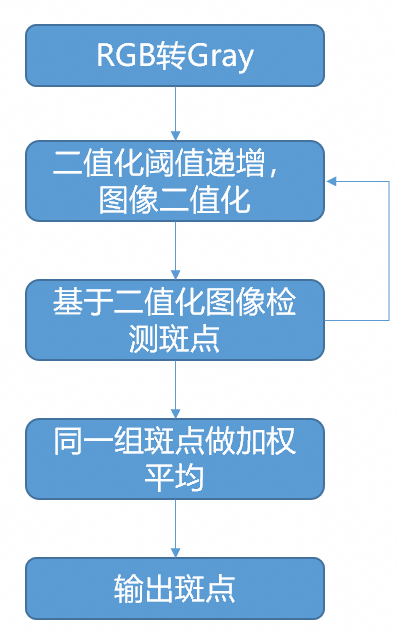 RGB转Gray

二值化阈值递增，图像二值化

基于二值化图像检测斑点

同一组斑点做加权平均

输出斑点